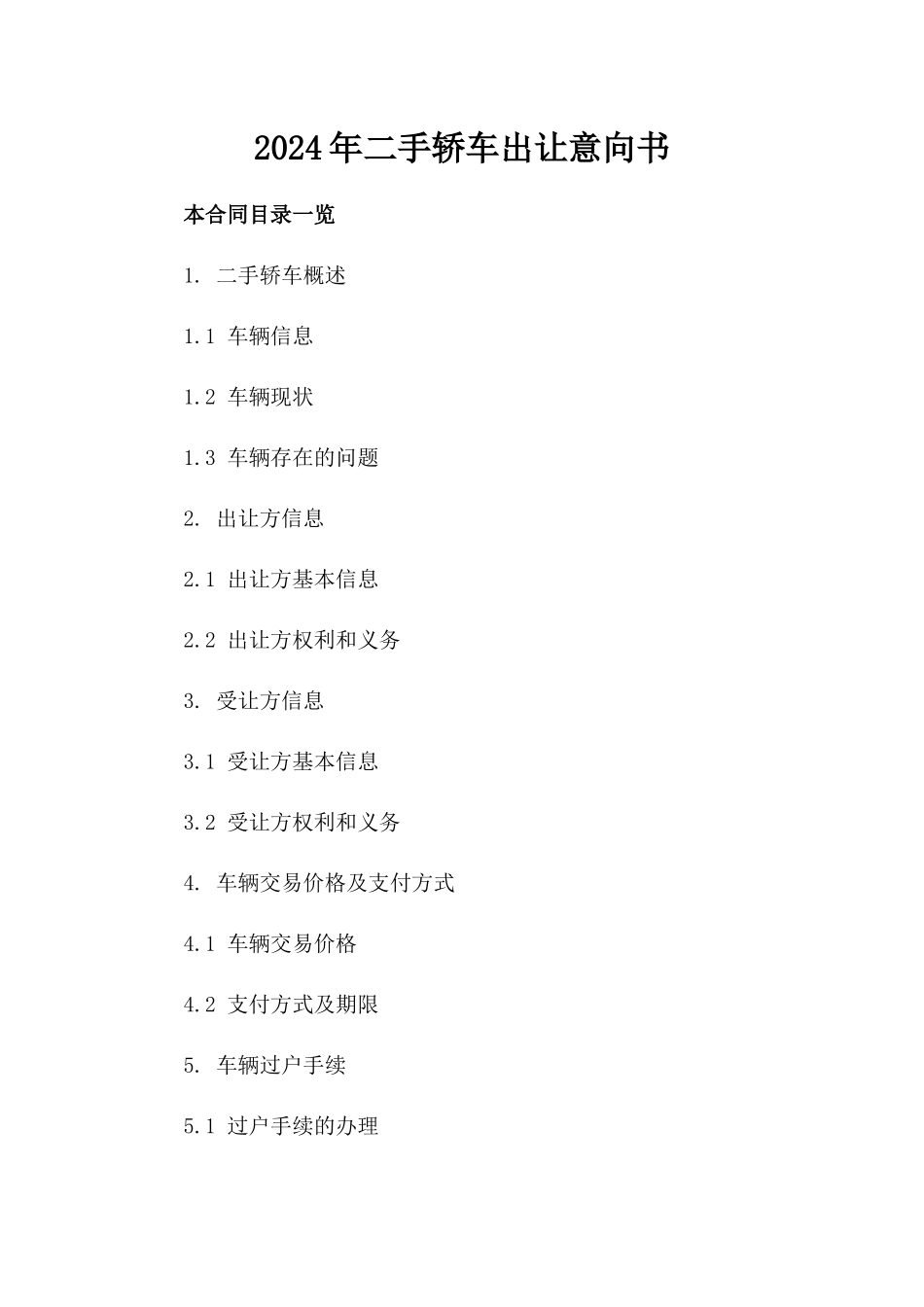 2024年二手轿车出让意向书

本合同目录一览

1. 二手轿车概述

1.1 车辆信息

1.2 车辆现状

1.3 车辆存在的问题

2. 出让方信息

2.1 出让方基本信息

2.2 出让方权利和义务

3. 受让方信息

3.1 受让方基本信息

3.2 受让方权利和义务

4. 车辆交易价格及支付方式

4.1 车辆交易价格

4.2 支付方式及期限

5. 车辆过户手续

5.1 过户手续的办理